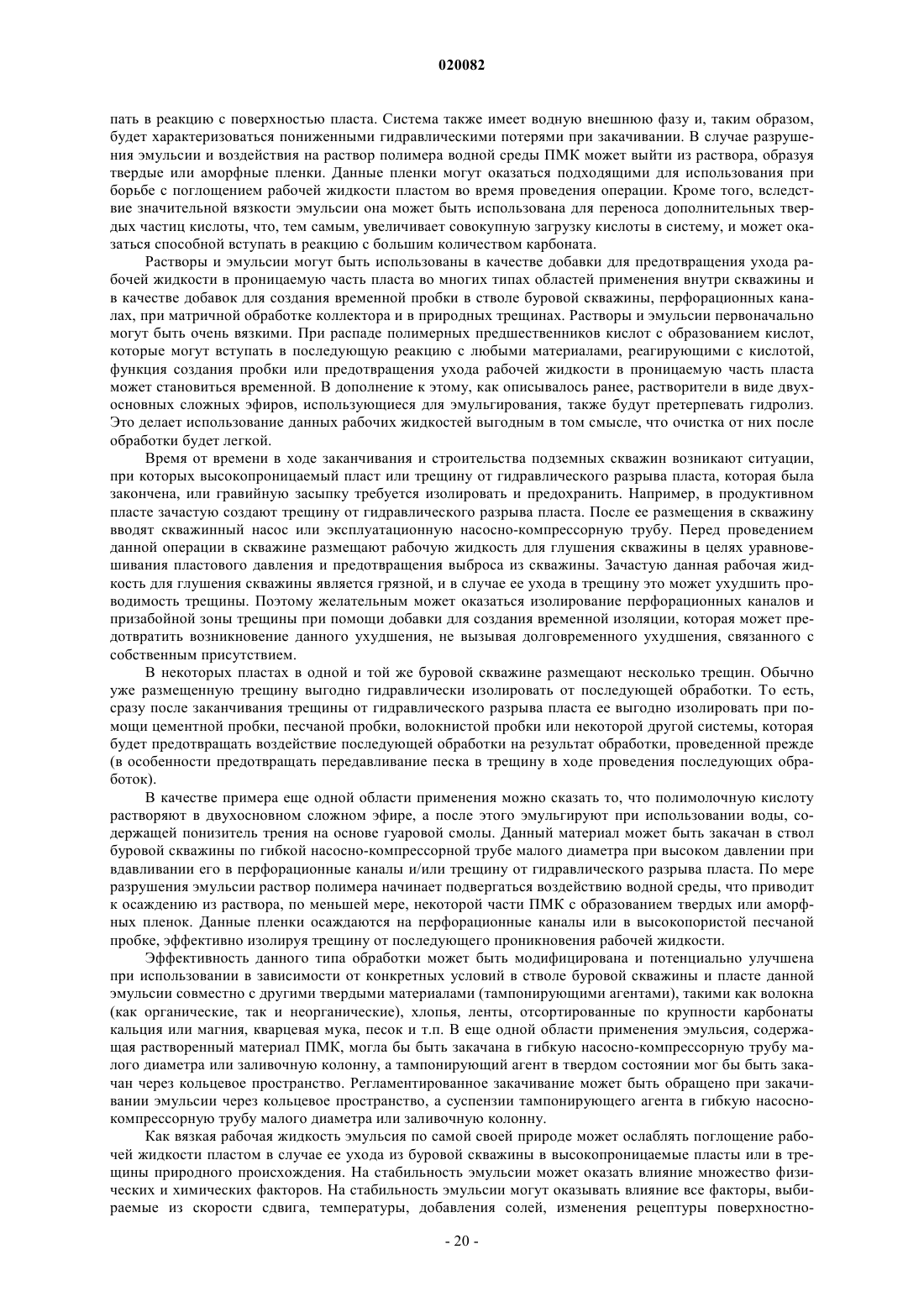 020082

пать в реакцию с поверхностью пласта. Система также имеет водную внешнюю фазу и, таким образом, будет характеризоваться пониженными гидравлическими потерями при закачивании. В случае разрушения эмульсии и воздействия на раствор полимера водной среды ПМК может выйти из раствора, образуя твердые или аморфные пленки. Данные пленки могут оказаться подходящими для использования при борьбе с поглощением рабочей жидкости пластом во время проведения операции. Кроме того, вследствие значительной вязкости эмульсии она может быть использована для переноса дополнительных твердых частиц кислоты, что, тем самым, увеличивает совокупную загрузку кислоты в систему, и может оказаться способной вступать в реакцию с большим количеством карбоната.

Растворы и эмульсии могут быть использованы в качестве добавки для предотвращения ухода рабочей жидкости в проницаемую часть пласта во многих типах областей применения внутри скважины и в качестве добавок для создания временной пробки в стволе буровой скважины, перфорационных каналах, при матричной обработке коллектора и в природных трещинах. Растворы и эмульсии первоначально могут быть очень вязкими. При распаде полимерных предшественников кислот с образованием кислот, которые могут вступать в последующую реакцию с любыми материалами, реагирующими с кислотой, функция создания пробки или предотвращения ухода рабочей жидкости в проницаемую часть пласта может становиться временной. В дополнение к этому, как описывалось ранее, растворители в виде двухосновных сложных эфиров, использующиеся для эмульгирования, также будут претерпевать гидролиз. Это делает использование данных рабочих жидкостей выгодным в том смысле, что очистка от них после обработки будет легкой.

Время от времени в ходе заканчивания и строительства подземных скважин возникают ситуации, при которых высокопроницаемый пласт или трещину от гидравлического разрыва пласта, которая была закончена, или гравийную засыпку требуется изолировать и предохранить. Например, в продуктивном пласте зачастую создают трещину от гидравлического разрыва пласта. После ее размещения в скважину вводят скважинный насос или эксплуатационную насосно-компрессорную трубу. Перед проведением данной операции в скважине размещают рабочую жидкость для глушения скважины в целях уравновешивания пластового давления и предотвращения выброса из скважины. Зачастую данная рабочая жидкость для глушения скважины является грязной, и в случае ее ухода в трещину это может ухудшить проводимость трещины. Поэтому желательным может оказаться изолирование перфорационных каналов и призабойной зоны трещины при помощи добавки для создания временной изоляции, которая может предотвратить возникновение данного ухудшения, не вызывая долговременного ухудшения, связанного с собственным присутствием.

В некоторых пластах в одной и той же буровой скважине размещают несколько трещин. Обычно уже размещенную трещину выгодно гидравлически изолировать от последующей обработки. То есть, сразу после заканчивания трещины от гидравлического разрыва пласта ее выгодно изолировать при помощи цементной пробки, песчаной пробки, волокнистой пробки или некоторой другой системы, которая будет предотвращать воздействие последующей обработки на результат обработки, проведенной прежде (в особенности предотвращать передавливание песка в трещину в ходе проведения последующих обработок).

В качестве примера еще одной области применения можно сказать то, что полимолочную кислоту растворяют в двухосновном сложном эфире, а после этого эмульгируют при использовании воды, содержащей понизитель трения на основе гуаровой смолы. Данный материал может быть закачан в ствол буровой скважины по гибкой насосно-компрессорной трубе малого диаметра при высоком давлении при вдавливании его в перфорационные каналы и/или трещину от гидравлического разрыва пласта. По мере разрушения эмульсии раствор полимера начинает подвергаться воздействию водной среды, что приводит к осаждению из раствора, по меньшей мере, некоторой части ПМК с образованием твердых или аморфных пленок. Данные пленки осаждаются на перфорационные каналы или в высокопористой песчаной пробке, эффективно изолируя трещину от последующего проникновения рабочей жидкости.

Эффективность данного типа обработки может быть модифицирована и потенциально улучшена при использовании в зависимости от конкретных условий в стволе буровой скважины и пласте данной эмульсии совместно с другими твердыми материалами (тампонирующими агентами), такими как волокна (как органические, так и неорганические), хлопья, ленты, отсортированные по крупности карбонаты кальция или магния, кварцевая мука, песок и т.п. В еще одной области применения эмульсия, содержащая растворенный материал ПМК, могла бы быть закачана в гибкую насосно-компрессорную трубу малого диаметра или заливочную колонну, а тампонирующий агент в твердом состоянии мог бы быть закачан через кольцевое пространство. Регламентированное закачивание может быть обращено при закачивании эмульсии через кольцевое пространство, а суспензии тампонирующего агента в гибкую насосно-компрессорную трубу малого диаметра или заливочную колонну.

Как вязкая рабочая жидкость эмульсия по самой своей природе может ослаблять поглощение рабочей жидкости пластом в случае ее ухода из буровой скважины в высокопроницаемые пласты или в трещины природного происхождения. На стабильность эмульсии может оказать влияние множество физических и химических факторов. На стабильность эмульсии могут оказывать влияние все факторы, выбираемые из скорости сдвига, температуры, добавления солей, изменения рецептуры поверхностно-

- 20 -